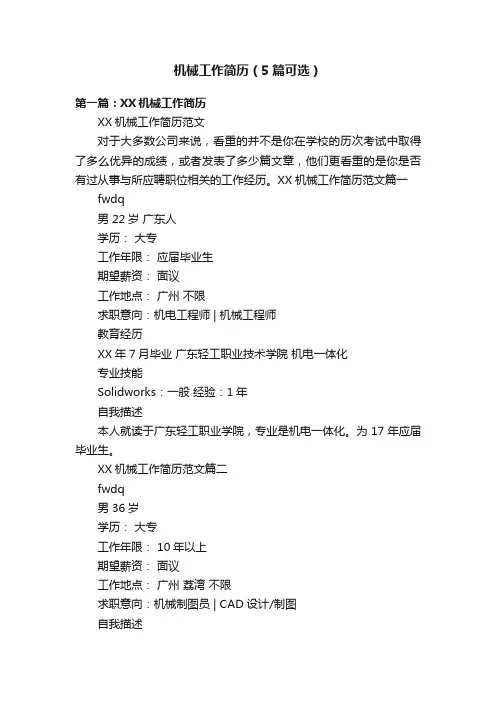 机械工作简历（5篇可选）

第一篇：XX机械工作简历

XX机械工作简历范文

对于大多数公司来说，看重的并不是你在学校的历次考试中取得了多么优异的成绩，或者发表了多少篇文章，他们更看重的是你是否有过从事与所应聘职位相关的工作经历。XX机械工作简历范文篇一

fwdq

男 22岁 广东人

学历： 大专

工作年限： 应届毕业生

期望薪资： 面议

工作地点： 广州 不限

求职意向：机电工程师 | 机械工程师

教育经历

XX年7月毕业 广东轻工职业技术学院 机电一体化

专业技能

Solidworks：一般 经验：1年

自我描述

本人就读于广东轻工职业学院，专业是机电一体化。为17年应届毕业生。

XX机械工作简历范文篇二

fwdq

男 36岁

学历： 大专

工作年限： 10年以上

期望薪资： 面议

工作地点： 广州 荔湾 不限

求职意向：机械制图员 | CAD设计/制图

自我描述